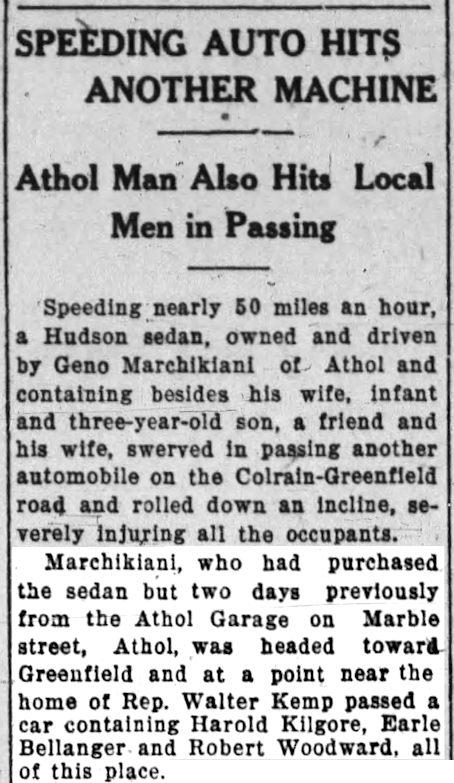 SPEEDING AUTO HITS ANOTHER MACHINE

Athol Man Also Hits Local Men in Passing

Speeding nearly 50 miles an hour, a Hudson sedan, owned and driven by Geno Marchikiani of Athol and containing besides his wife, infant and three-year-old son, a friend and his wife, swerved in passing another automobile on the Colrain-Greenfield road and rolled down an incline, severely injuring all the occupants.

Marchikiani, who had purchased the sedan but two days previously from the Athol Garage on Marble street, Athol, was headed toward Greenfield and at a point near the home of Rep. Walter Kemp passed a car containing Harold Kilgore, Earle Bellanger and Robert Woodward, all of this place.